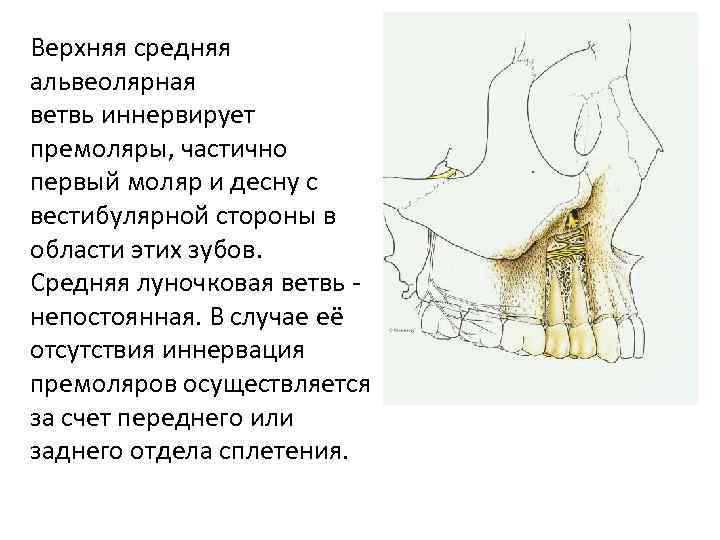 Верхняя средняя альвеолярная ветвь иннервирует премоляры, частично первый моляр и десну с вестибулярной стороны в области этих зубов. Средняя луночковая ветвь - непостоянная. В случае её отсутствия иннервация премоляров осуществляется за счет переднего или заднего отдела сплетения.